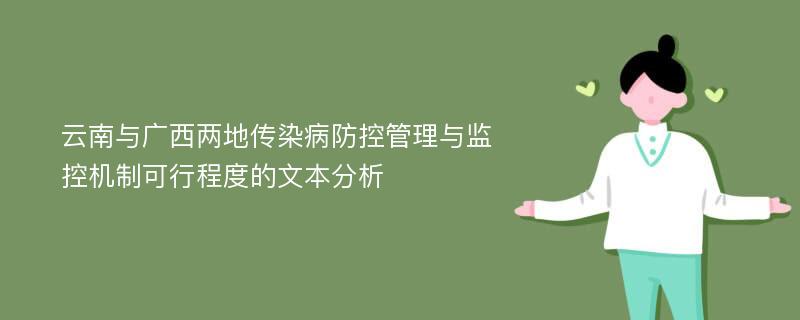 云南与广西两地传染病防控管理与监控机制可行程度的文本分析